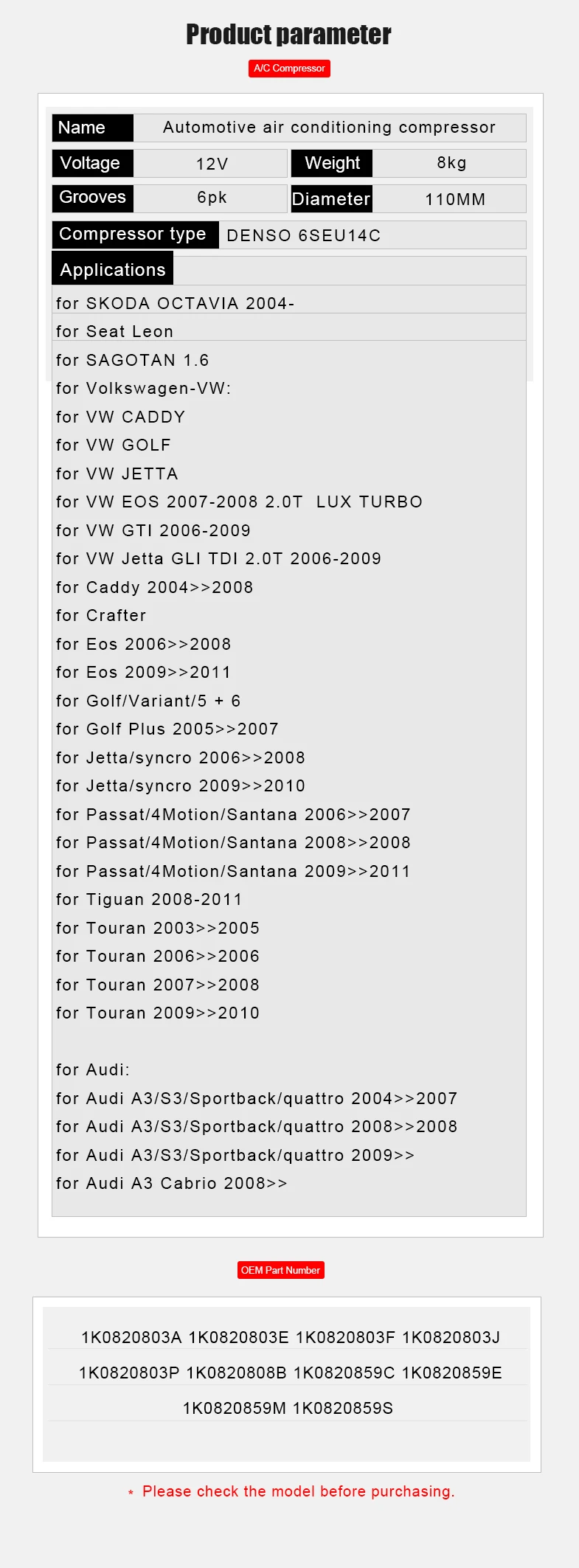 Product parameter

A/C Compressor

| Name | Automotive air conditioning compressor | | |
|---|---|---|---|
| Voltage | 12V | Weight | 8kg |
| Grooves | 6pk | Diameter | 110MM |
| Compressor type | DENSO 6SEU14C | | |

Applications

for SKODA OCTAVIA 2004-
for Seat Leon
for SAGOTAN 1.6
for Volkswagen-VW:
for VW CADDY
for VW GOLF
for VW JETTA
for VW EOS 2007-2008 2.0T LUX TURBO
for VW GTI 2006-2009
for VW Jetta GLI TDI 2.0T 2006-2009
for Caddy 2004>>2008
for Crafter
for Eos 2006>>2008
for Eos 2009>>2011
for Golf/Variant/5 + 6
for Golf Plus 2005>>2007
for Jetta/syncro 2006>>2008
for Jetta/syncro 2009>>2010
for Passat/4Motion/Santana 2006>>2007
for Passat/4Motion/Santana 2008>>2008
for Passat/4Motion/Santana 2009>>2011
for Tiguan 2008-2011
for Touran 2003>>2005
for Touran 2006>>2006
for Touran 2007>>2008
for Touran 2009>>2010

for Audi:
for Audi A3/S3/Sportback/quattro 2004>>2007
for Audi A3/S3/Sportback/quattro 2008>>2008
for Audi A3/S3/Sportback/quattro 2009>>
for Audi A3 Cabrio 2008>>

OEM Part Number

1K0820803A 1K0820803E 1K0820803F 1K0820803J
1K0820803P 1K0820808B 1K0820859C 1K0820859E
1K0820859M 1K0820859S

* Please check the model before purchasing.